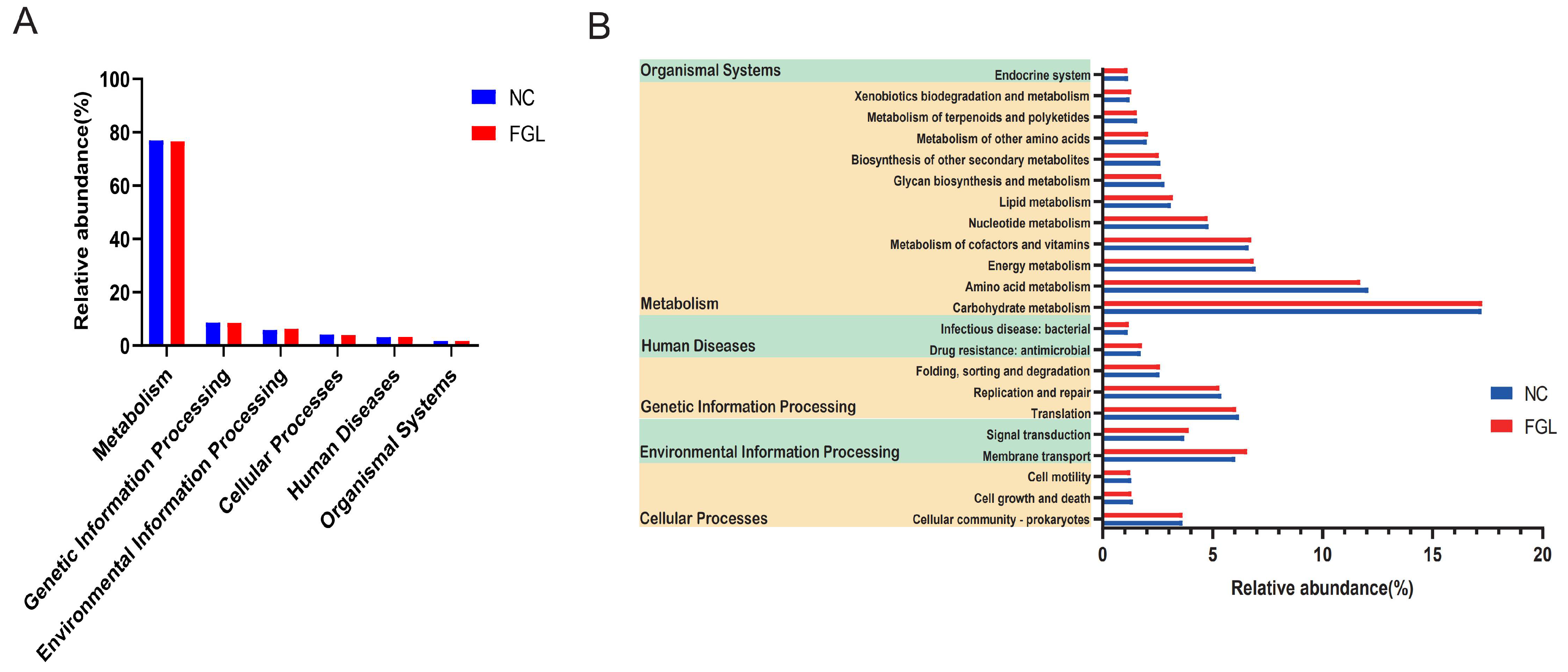 A

Relative abundance(%)

100
80
60
40
20
0

NC
FGL

Metabolism
Genetic Information Processing
Environmental Information Processing
Cellular Processes
Human Diseases
Organismal Systems

B

Organismal Systems
Endocrine system
Xenobiotics biodegradation and metabolism
Metabolism of terpenoids and polyketides
Metabolism of other amino acids
Biosynthesis of other secondary metabolites
Glycan biosynthesis and metabolism
Lipid metabolism
Nucleotide metabolism
Metabolism of cofactors and vitamins
Energy metabolism
Amino acid metabolism
Metabolism
Carbohydrate metabolism
Infectious disease: bacterial
Human Diseases
Drug resistance: antimicrobial
Folding, sorting and degradation
Replication and repair
Genetic Information Processing
Translation
Signal transduction
Environmental Information Processing
Membrane transport
Cell motility
Cell growth and death
Cellular Processes
Cellular community - prokaryotes

NC
FGL

0 5 10 15 20
Relative abundance(%)